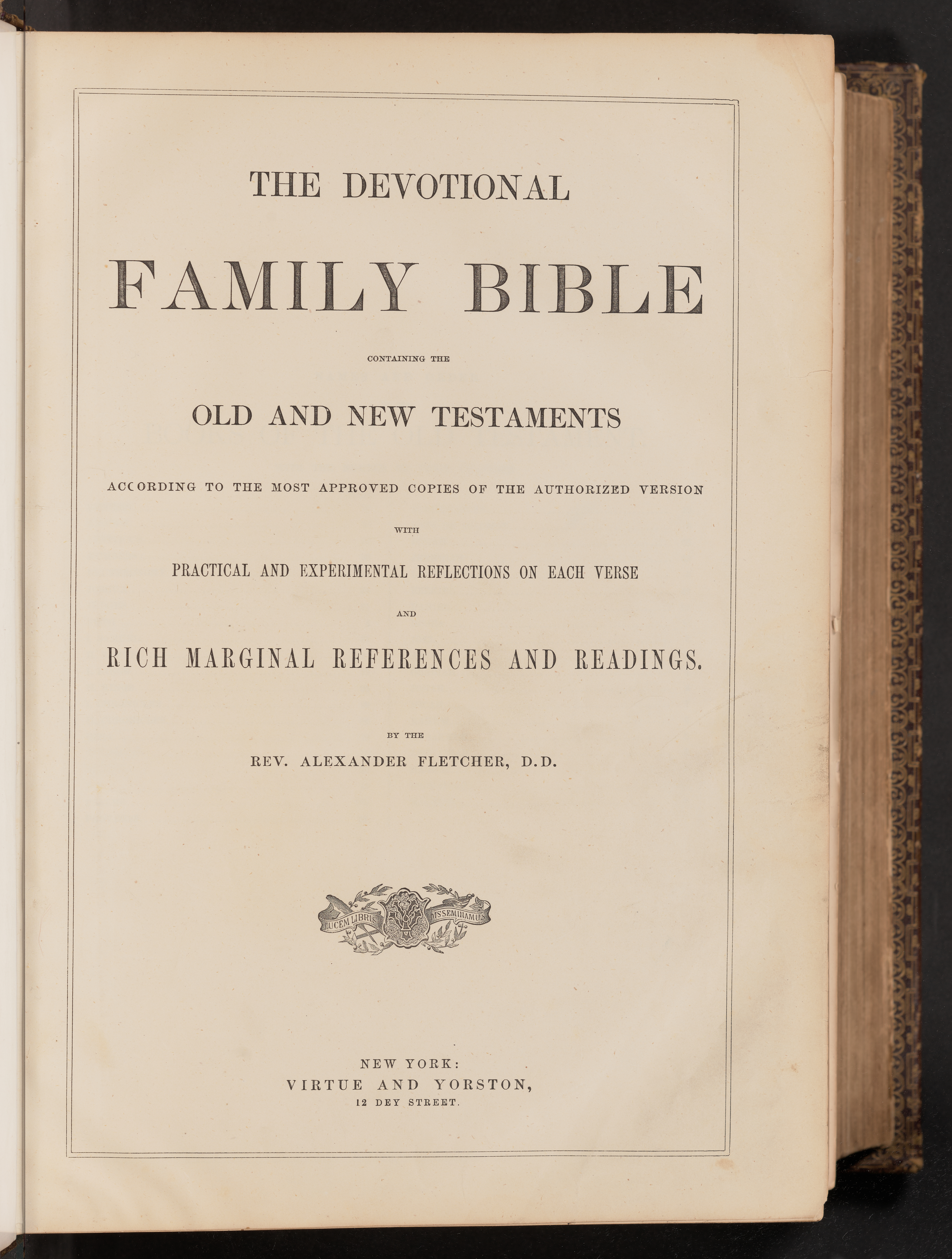 THE DEVOTIONAL

FAMILY BIBLE

CONTAINING THE

OLD AND NEW TESTAMENTS

ACCORDING TO THE MOST APPROVED COPIES OF THE AUTHORIZED VERSION

WITH

PRACTICAL AND EXPERIMENTAL REFLECTIONS ON EACH VERSE

AND

RICH MARGINAL REFERENCES AND READINGS.

BY THE

REV. ALEXANDER FLETCHER, D.D.

LUCEM LIBRIS DISSEMINAMUS

NEW YORK:
VIRTUE AND YORSTON,
12 DEY STREET.